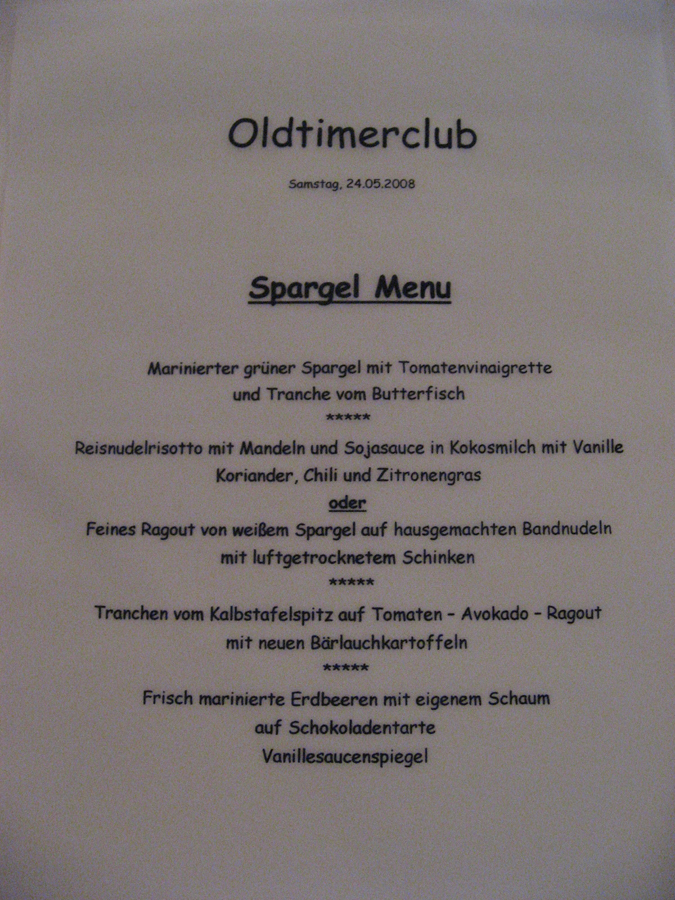 Oldtimerclub

Samstag, 24.05.2008

Spargel Menu

Marinierter grüner Spargel mit Tomatenvinaigrette
und Tranche vom Butterfisch
*****
Reisnudelrisotto mit Mandeln und Sojasauce in Kokosmilch mit Vanille
Koriander, Chili und Zitronengras
oder
Feines Ragout von weißem Spargel auf hausgemachten Bandnudeln
mit luftgetrocknetem Schinken
*****
Tranchen vom Kalbstafelspitz auf Tomaten - Avokado - Ragout
mit neuen Bärlauchkartoffeln
*****
Frisch marinierte Erdbeeren mit eigenem Schaum
auf Schokoladentarte
Vanillesaucenspiegel